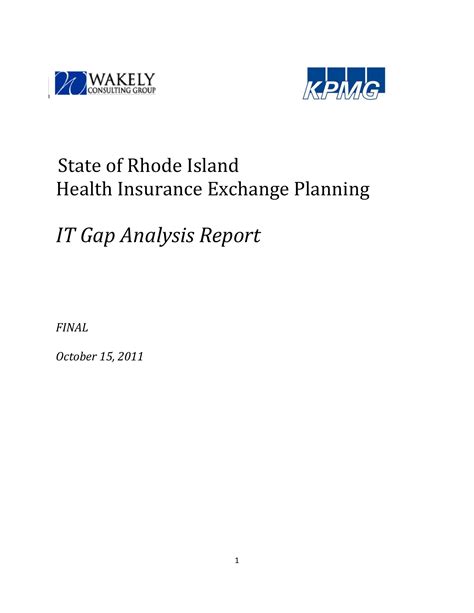 WAKELY
CONSULTING GROUP

KPMG

State of Rhode Island
Health Insurance Exchange Planning

IT Gap Analysis Report

FINAL

October 15, 2011

1